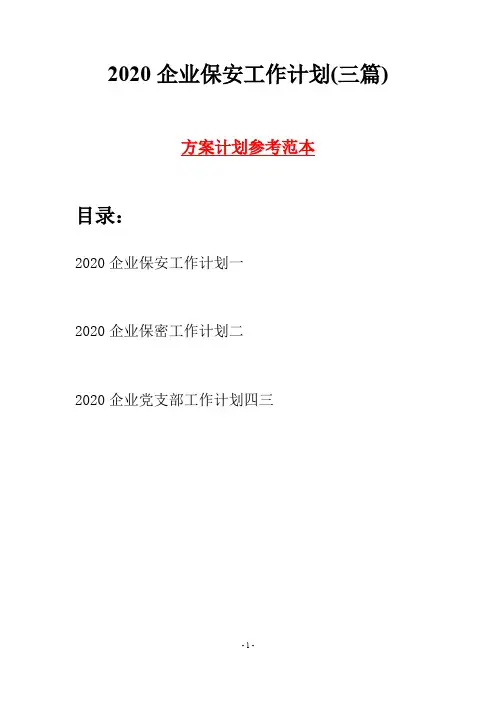 2020企业保安工作计划(三篇)

方案计划参考范本

目录:

2020企业保安工作计划一

2020企业保密工作计划二

2020企业党支部工作计划四三

-1-